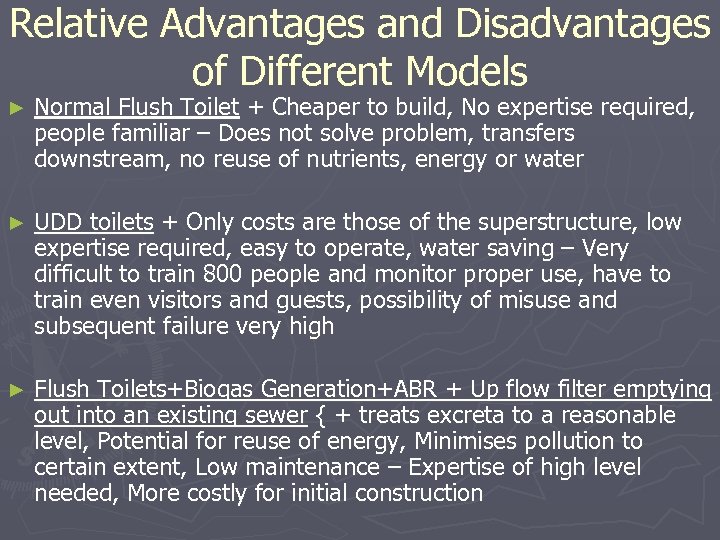 Relative Advantages and Disadvantages of Different Models

► Normal Flush Toilet + Cheaper to build, No expertise required, people familiar – Does not solve problem, transfers downstream, no reuse of nutrients, energy or water

► UDD toilets + Only costs are those of the superstructure, low expertise required, easy to operate, water saving – Very difficult to train 800 people and monitor proper use, have to train even visitors and guests, possibility of misuse and subsequent failure very high

► Flush Toilets+Biogas Generation+ABR + Up flow filter emptying out into an existing sewer { + treats excreta to a reasonable level, Potential for reuse of energy, Minimises pollution to certain extent, Low maintenance – Expertise of high level needed, More costly for initial construction